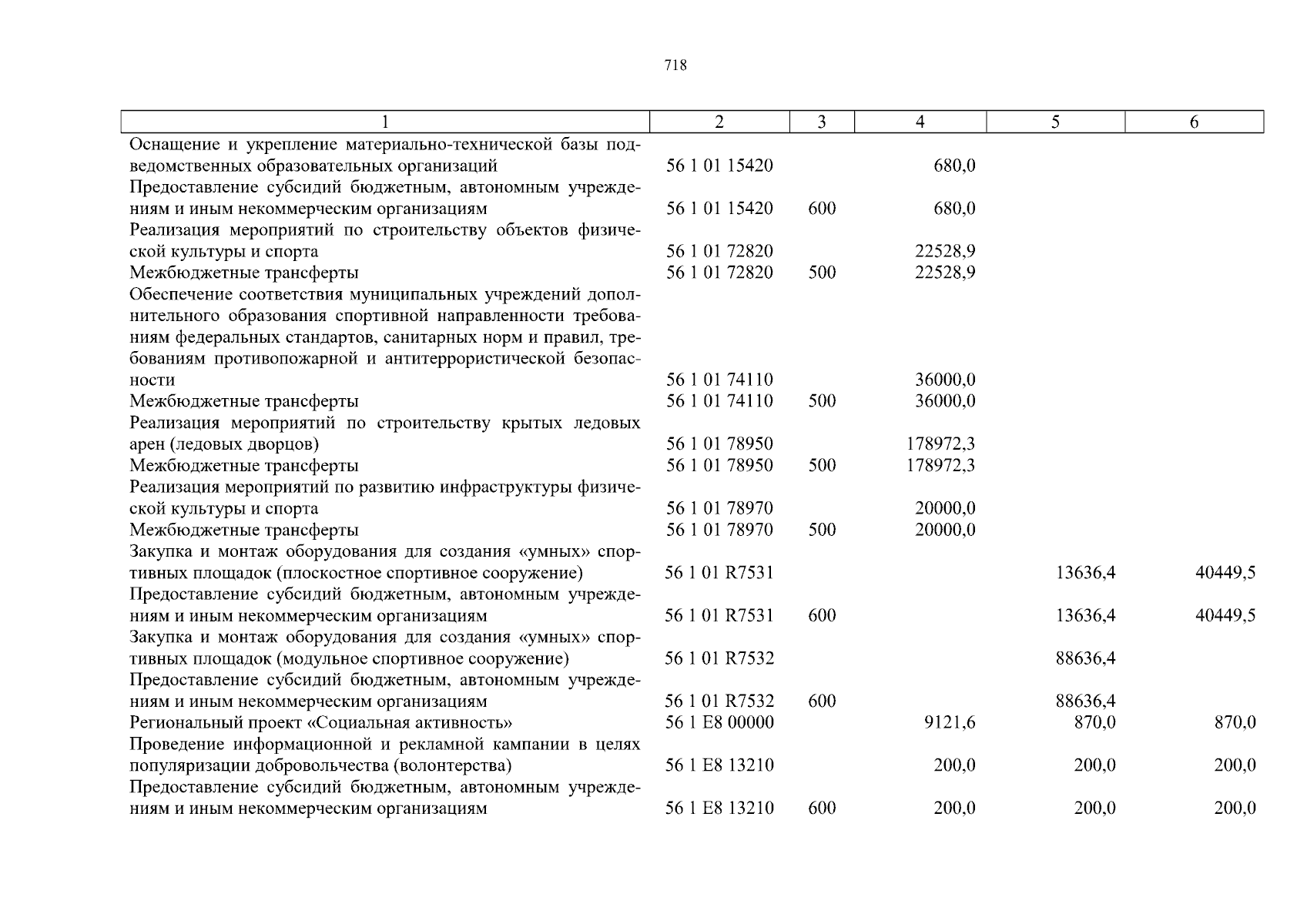 718

| 1 | 2 | 3 | 4 | 5 | 6 |
|---|---|---|---|---|---|
| Оснащение и укрепление материально-технической базы подведомственных образовательных организаций | 56 1 01 15420 | | 680,0 | | |
| Предоставление субсидий бюджетным, автономным учреждениям и иным некоммерческим организациям | 56 1 01 15420 | 600 | 680,0 | | |
| Реализация мероприятий по строительству объектов физической культуры и спорта | 56 1 01 72820 | | 22528,9 | | |
| Межбюджетные трансферты | 56 1 01 72820 | 500 | 22528,9 | | |
| Обеспечение соответствия муниципальных учреждений дополнительного образования спортивной направленности требованиям федеральных стандартов, санитарных норм и правил, требованиям противопожарной и антитеррористической безопасности | 56 1 01 74110 | | 36000,0 | | |
| Межбюджетные трансферты | 56 1 01 74110 | 500 | 36000,0 | | |
| Реализация мероприятий по строительству крытых ледовых арен (ледовых дворцов) | 56 1 01 78950 | | 178972,3 | | |
| Межбюджетные трансферты | 56 1 01 78950 | 500 | 178972,3 | | |
| Реализация мероприятий по развитию инфраструктуры физической культуры и спорта | 56 1 01 78970 | | 20000,0 | | |
| Межбюджетные трансферты | 56 1 01 78970 | 500 | 20000,0 | | |
| Закупка и монтаж оборудования для создания «умных» спортивных площадок (плоскостное спортивное сооружение) | 56 1 01 R7531 | | | 13636,4 | 40449,5 |
| Предоставление субсидий бюджетным, автономным учреждениям и иным некоммерческим организациям | 56 1 01 R7531 | 600 | | 13636,4 | 40449,5 |
| Закупка и монтаж оборудования для создания «умных» спортивных площадок (модульное спортивное сооружение) | 56 1 01 R7532 | | | 88636,4 | |
| Предоставление субсидий бюджетным, автономным учреждениям и иным некоммерческим организациям | 56 1 01 R7532 | 600 | | 88636,4 | |
| Региональный проект «Социальная активность» | 56 1 E8 00000 | | 9121,6 | 870,0 | 870,0 |
| Проведение информационной и рекламной кампании в целях популяризации добровольчества (волонтерства) | 56 1 E8 13210 | | 200,0 | 200,0 | 200,0 |
| Предоставление субсидий бюджетным, автономным учреждениям и иным некоммерческим организациям | 56 1 E8 13210 | 600 | 200,0 | 200,0 | 200,0 |